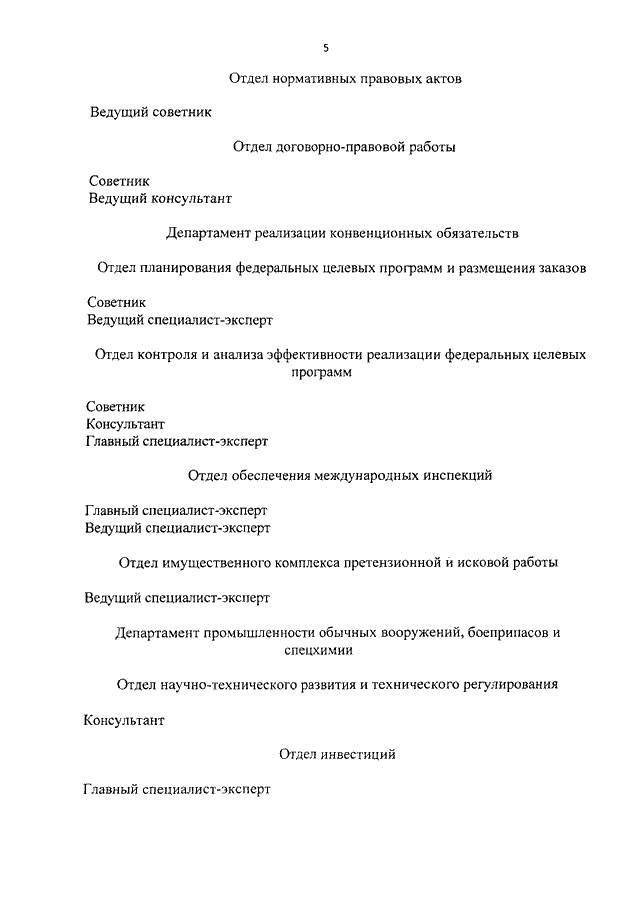 5

Отдел нормативных правовых актов

Ведущий советник

Отдел договорно-правовой работы

Советник
Ведущий консультант

Департамент реализации конвенционных обязательств

Отдел планирования федеральных целевых программ и размещения заказов

Советник
Ведущий специалист-эксперт

Отдел контроля и анализа эффективности реализации федеральных целевых программ

Советник
Консультант
Главный специалист-эксперт

Отдел обеспечения международных инспекций

Главный специалист-эксперт
Ведущий специалист-эксперт

Отдел имущественного комплекса претензионной и исковой работы

Ведущий специалист-эксперт

Департамент промышленности обычных вооружений, боеприпасов и спецхимии

Отдел научно-технического развития и технического регулирования

Консультант

Отдел инвестиций

Главный специалист-эксперт